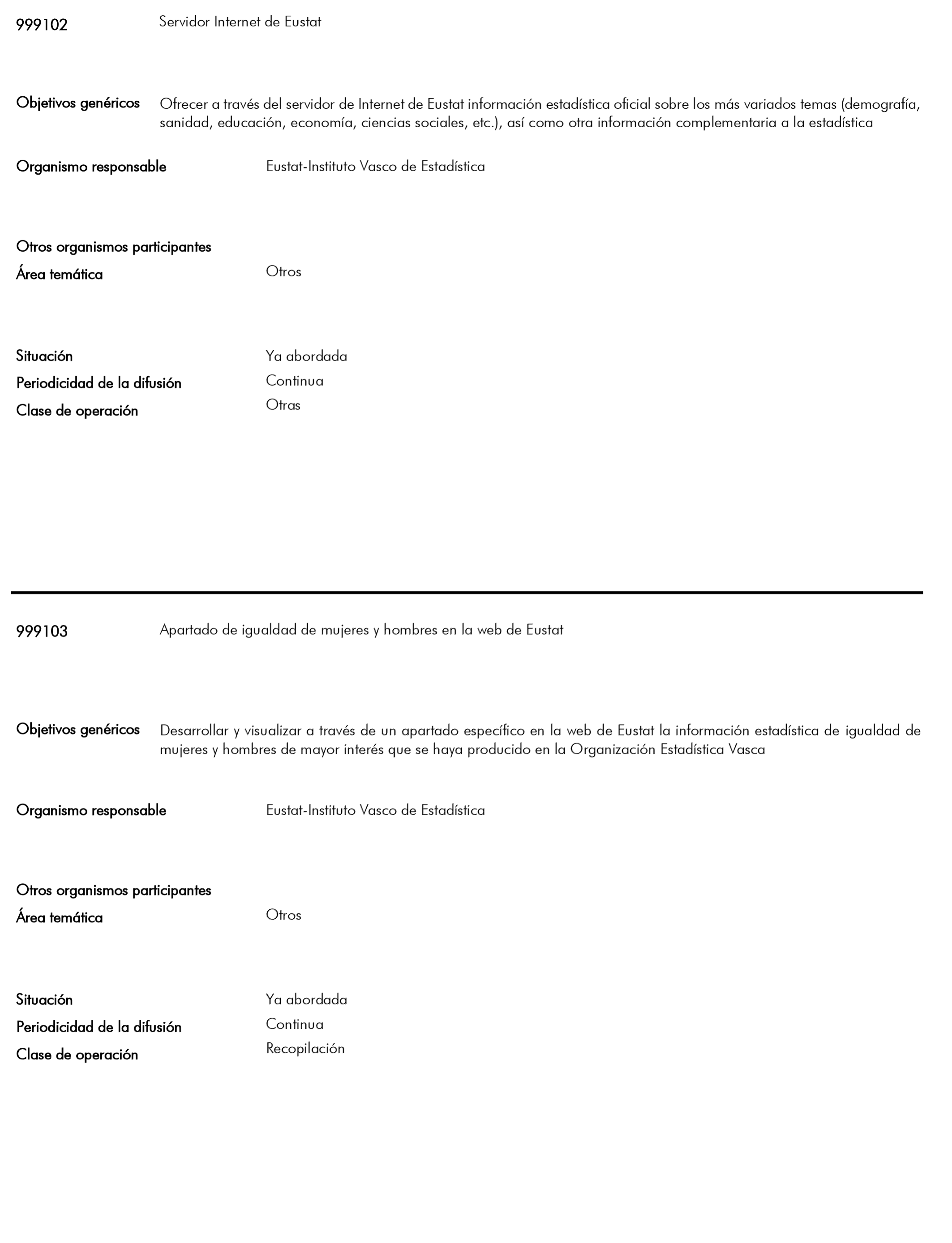 999102 Servidor Internet de Eustat

Objetivos genéricos Ofrecer a través del servidor de Internet de Eustat información estadística oficial sobre los más variados temas (demografía, sanidad, educación, economía, ciencias sociales, etc.), así como otra información complementaria a la estadística

Organismo responsable Eustat-Instituto Vasco de Estadística

Otros organismos participantes

Área temática Otros

Situación Ya abordada

Periodicidad de la difusión Continua

Clase de operación Otras

999103 Apartado de igualdad de mujeres y hombres en la web de Eustat

Objetivos genéricos Desarrollar y visualizar a través de un apartado específico en la web de Eustat la información estadística de igualdad de mujeres y hombres de mayor interés que se haya producido en la Organización Estadística Vasca

Organismo responsable Eustat-Instituto Vasco de Estadística

Otros organismos participantes

Área temática Otros

Situación Ya abordada

Periodicidad de la difusión Continua

Clase de operación Recopilación